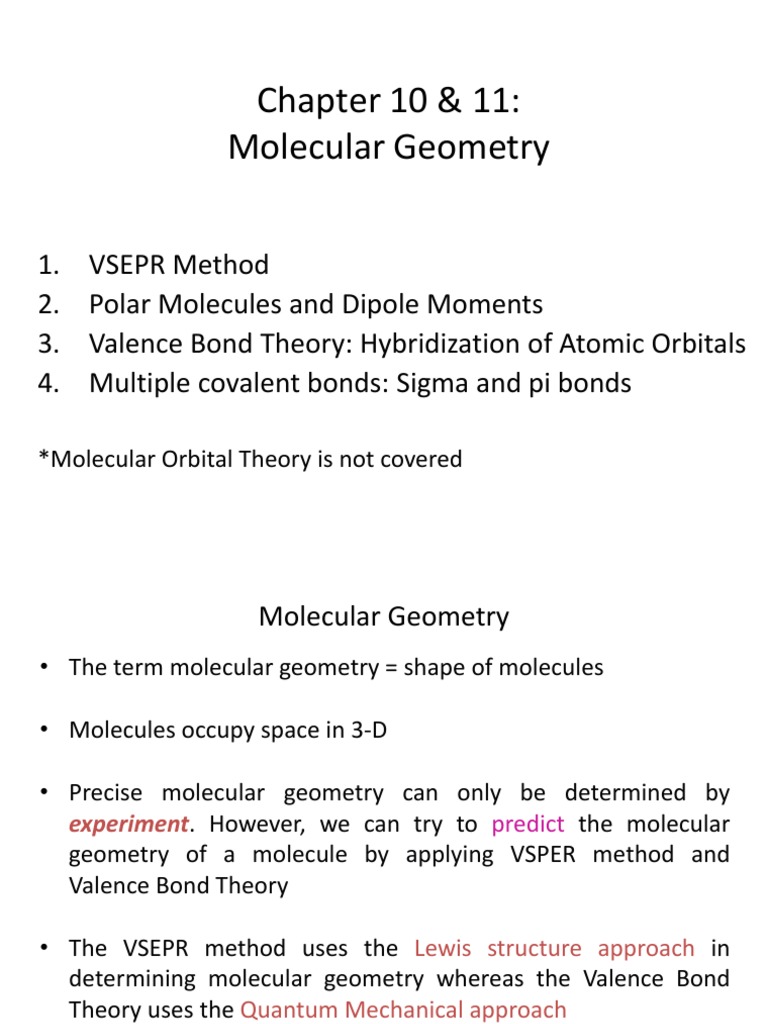 Chapter 10 & 11:
Molecular Geometry

1. VSEPR Method
2. Polar Molecules and Dipole Moments
3. Valence Bond Theory: Hybridization of Atomic Orbitals
4. Multiple covalent bonds: Sigma and pi bonds

*Molecular Orbital Theory is not covered

Molecular Geometry

• The term molecular geometry = shape of molecules

• Molecules occupy space in 3-D

• Precise molecular geometry can only be determined by experiment. However, we can try to predict the molecular geometry of a molecule by applying VSPER method and Valence Bond Theory

• The VSEPR method uses the Lewis structure approach in determining molecular geometry whereas the Valence Bond Theory uses the Quantum Mechanical approach